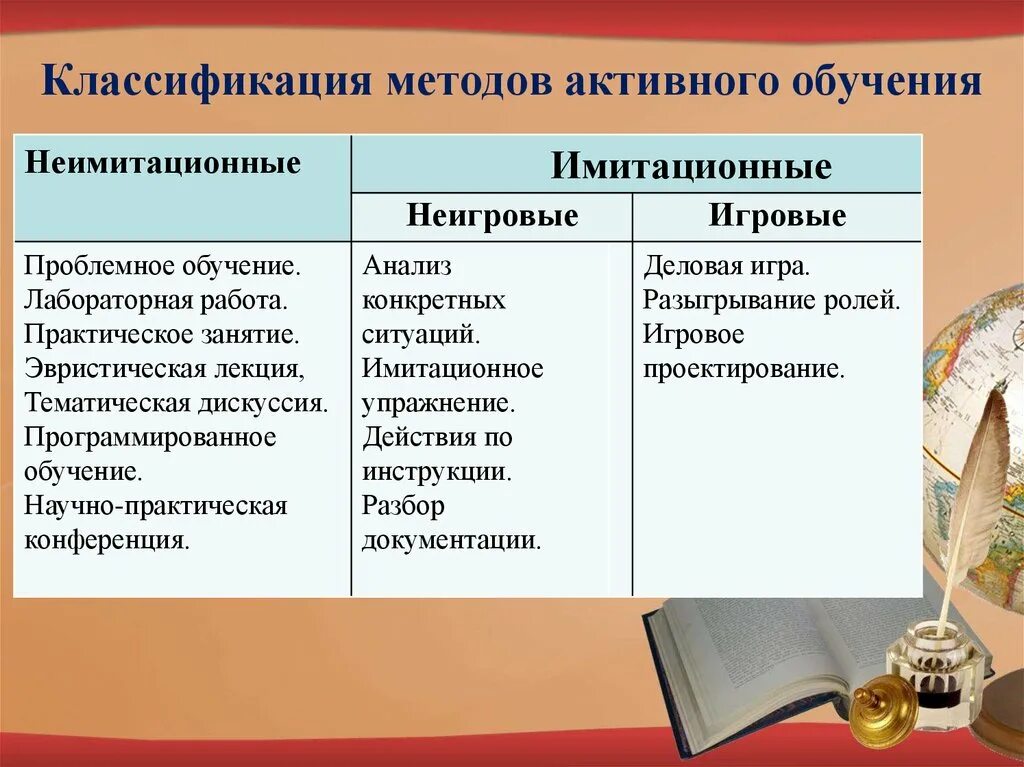 Классификация методов активного обучения

| Неимитационные | Имитационные | |
|---|---|---|
| | Неигровые | Игровые |
| Проблемное обучение. Лабораторная работа. Практическое занятие. Эвристическая лекция, Тематическая дискуссия. Программированное обучение. Научно-практическая конференция. | Анализ конкретных ситуаций. Имитационное упражнение. Действия по инструкции. Разбор документации. | Деловая игра. Разыгрывание ролей. Игровое проектирование. |